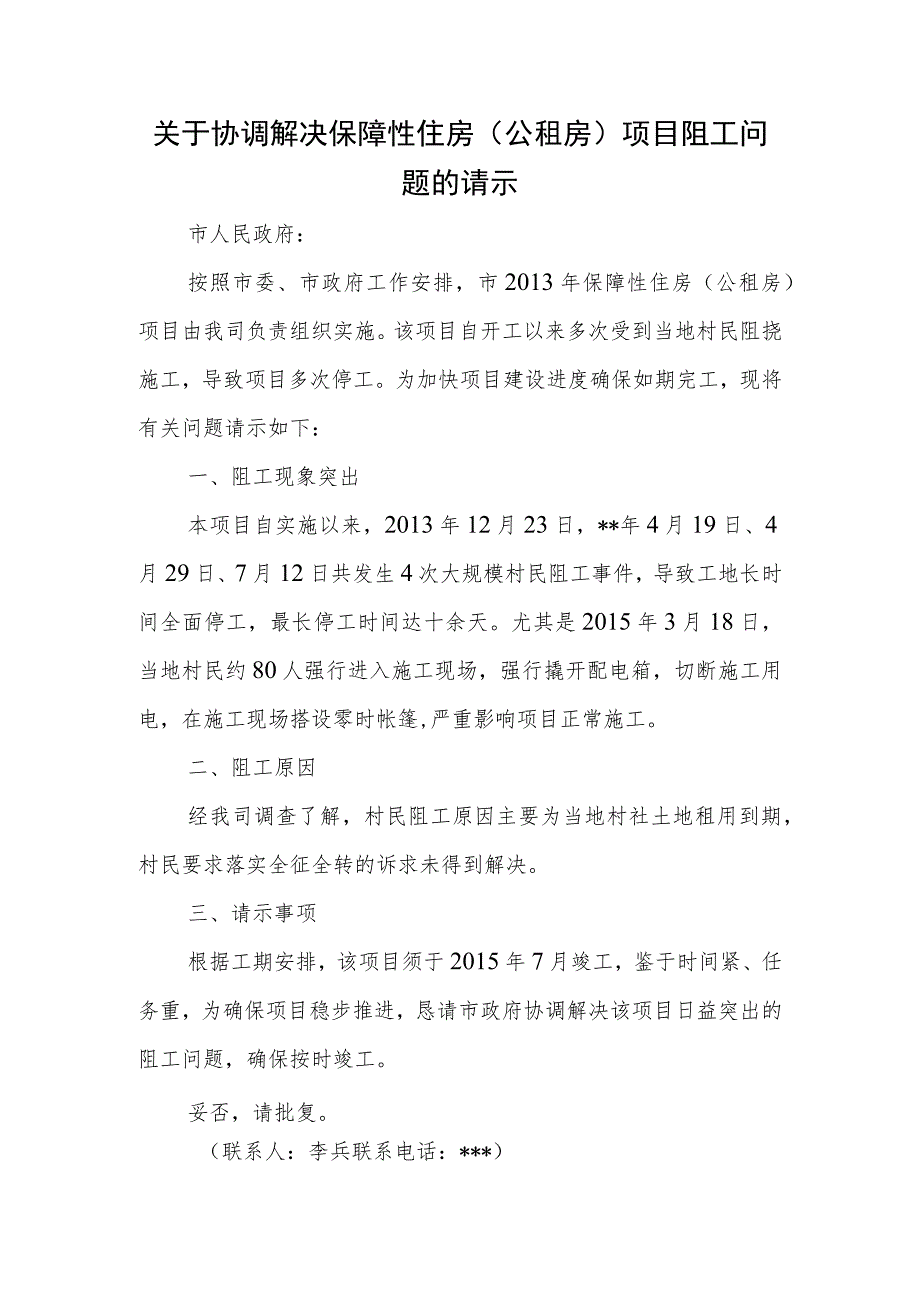 关于协调解决保障性住房（公租房）项目阻工问题的请示

市人民政府：

按照市委、市政府工作安排，市2013年保障性住房（公租房）项目由我司负责组织实施。该项目自开工以来多次受到当地村民阻挠施工，导致项目多次停工。为加快项目建设进度确保如期完工，现将有关问题请示如下：

一、阻工现象突出

本项目自实施以来，2013年12月23日，**年4月19日、4月29日、7月12日共发生4次大规模村民阻工事件，导致工地长时间全面停工，最长停工时间达十余天。尤其是2015年3月18日，当地村民约80人强行进入施工现场，强行撬开配电箱，切断施工用电，在施工现场搭设零时帐篷，严重影响项目正常施工。

二、阻工原因

经我司调查了解，村民阻工原因主要为当地村社土地租用到期，村民要求落实全征全转的诉求未得到解决。

三、请示事项

根据工期安排，该项目须于2015年7月竣工，鉴于时间紧、任务重，为确保项目稳步推进，恳请市政府协调解决该项目日益突出的阻工问题，确保按时竣工。

妥否，请批复。

（联系人：李兵联系电话：***）